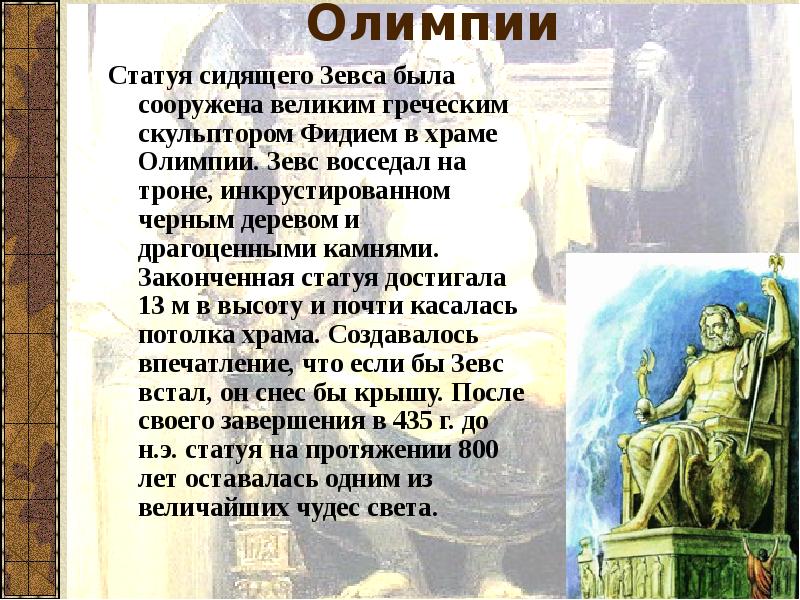 Олимпии

Статуя сидящего Зевса была сооружена великим греческим скульптором Фидием в храме Олимпии. Зевс восседал на троне, инкрустированном черным деревом и драгоценными камнями. Законченная статуя достигала 13 м в высоту и почти касалась потолка храма. Создавалось впечатление, что если бы Зевс встал, он снес бы крышу. После своего завершения в 435 г. до н.э. статуя на протяжении 800 лет оставалась одним из величайших чудес света.